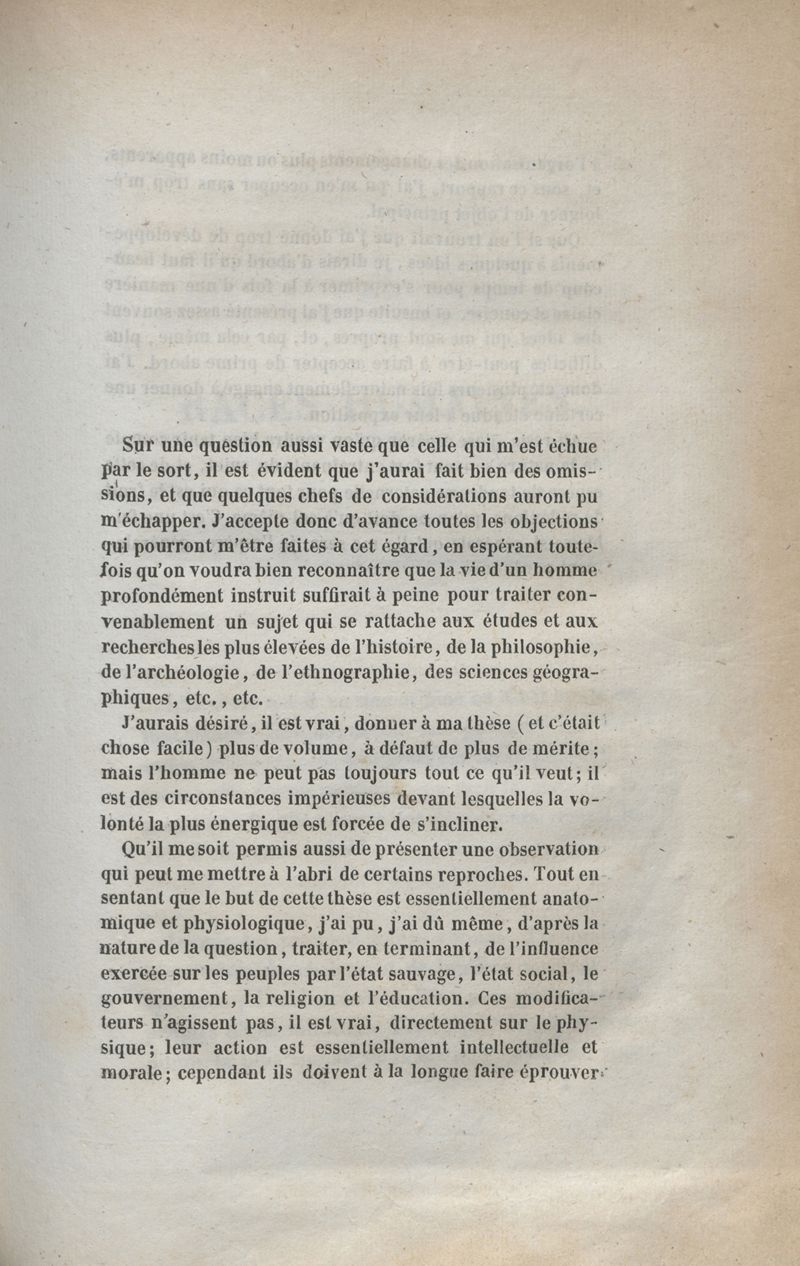 Sur une question aussi vaste que celle qui m'est échue par le sort, il est évident que j'aurai fait bien des omissions, et que quelques chefs de considérations auront pu m'échapper. J'accepte donc d'avance toutes les objections qui pourront m'être faites à cet égard, en espérant toutefois qu'on voudra bien reconnaître que la vie d'un homme profondément instruit suffirait à peine pour traiter convenablement un sujet qui se rattache aux études et aux recherches les plus élevées de l'histoire, de la philosophie, de l'archéologie, de l'ethnographie, des sciences géographiques, etc., etc.

J'aurais désiré, il est vrai, donner à ma thèse (et c'était chose facile) plus de volume, à défaut de plus de mérite; mais l'homme ne peut pas toujours tout ce qu'il veut; il est des circonstances impérieuses devant lesquelles la volonté la plus énergique est forcée de s'incliner.

Qu'il me soit permis aussi de présenter une observation qui peut me mettre à l'abri de certains reproches. Tout en sentant que le but de cette thèse est essentiellement anatomique et physiologique, j'ai pu, j'ai dû même, d'après la nature de la question, traiter, en terminant, de l'influence exercée sur les peuples par l'état sauvage, l'état social, le gouvernement, la religion et l'éducation. Ces modificateurs n'agissent pas, il est vrai, directement sur le physique; leur action est essentiellement intellectuelle et morale; cependant ils doivent à la longue faire éprouver